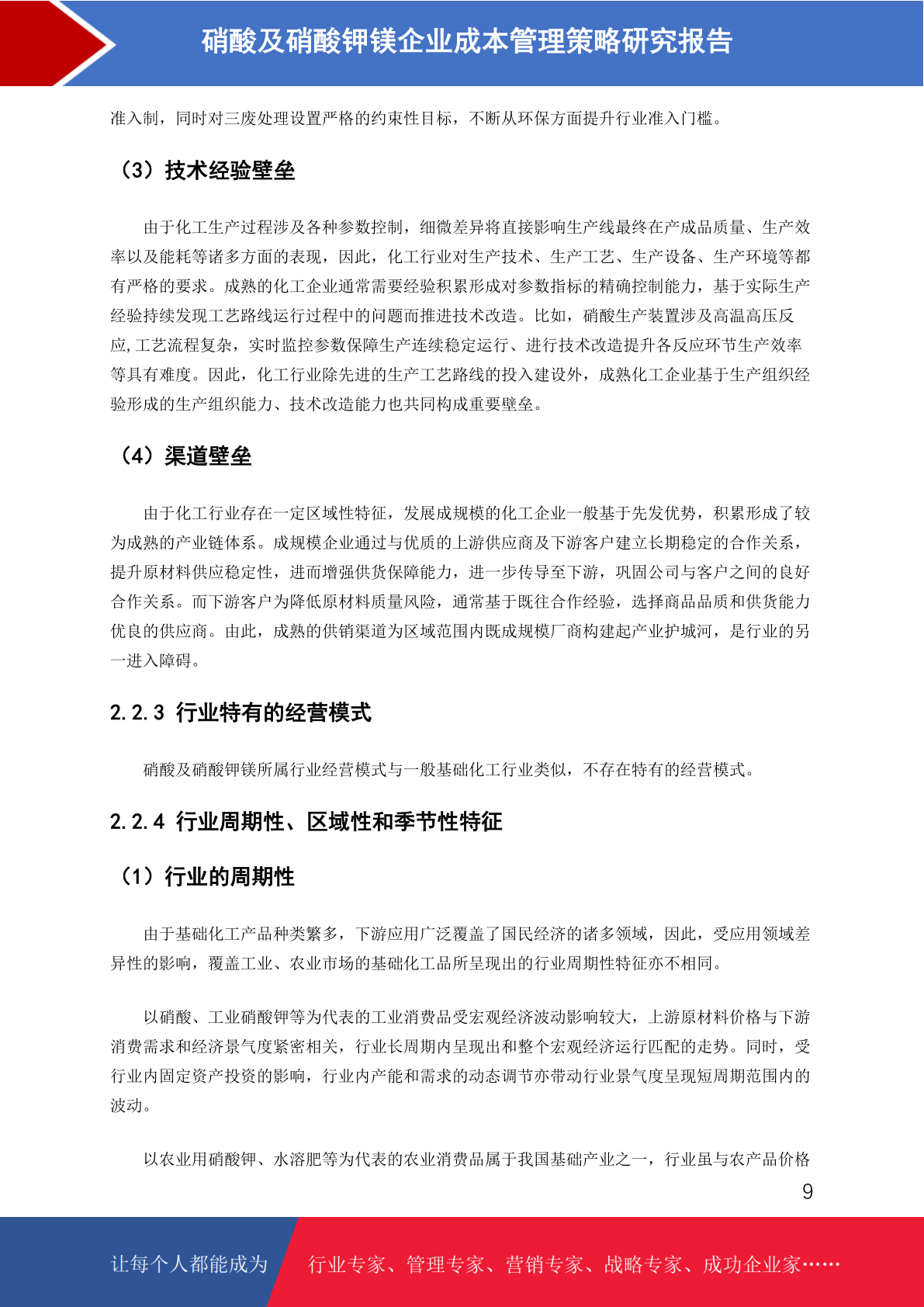 硝酸及硝酸钾镁企业成本管理策略研究报告

准入制，同时对三废处理设置严格的约束性目标，不断从环保方面提升行业准入门槛。

（3）技术经验壁垒

由于化工生产过程涉及各种参数控制，细微差异将直接影响生产线最终在产成品质量、生产效率以及能耗等诸多方面的表现，因此，化工行业对生产技术、生产工艺、生产设备、生产环境等都有严格的要求。成熟的化工企业通常需要经验积累形成对参数指标的精确控制能力，基于实际生产经验持续发现工艺路线运行过程中的问题而推进技术改造。比如，硝酸生产装置涉及高温高压反应,工艺流程复杂，实时监控参数保障生产连续稳定运行、进行技术改造提升各反应环节生产效率等具有难度。因此，化工行业除先进的生产工艺路线的投入建设外，成熟化工企业基于生产组织经验形成的生产组织能力、技术改造能力也共同构成重要壁垒。

（4）渠道壁垒

由于化工行业存在一定区域性特征，发展成规模的化工企业一般基于先发优势，积累形成了较为成熟的产业链体系。成规模企业通过与优质的上游供应商及下游客户建立长期稳定的合作关系，提升原材料供应稳定性，进而增强供货保障能力，进一步传导至下游，巩固公司与客户之间的良好合作关系。而下游客户为降低原材料质量风险，通常基于既往合作经验，选择商品品质和供货能力优良的供应商。由此，成熟的供销渠道为区域范围内既成规模厂商构建起产业护城河，是行业的另一进入障碍。

2.2.3 行业特有的经营模式

硝酸及硝酸钾镁所属行业经营模式与一般基础化工行业类似，不存在特有的经营模式。

2.2.4 行业周期性、区域性和季节性特征

（1）行业的周期性

由于基础化工产品种类繁多，下游应用广泛覆盖了国民经济的诸多领域，因此，受应用领域差异性的影响，覆盖工业、农业市场的基础化工品所呈现出的行业周期性特征亦不相同。

以硝酸、工业硝酸钾等为代表的工业消费品受宏观经济波动影响较大，上游原材料价格与下游消费需求和经济景气度紧密相关，行业长周期内呈现出和整个宏观经济运行匹配的走势。同时，受行业内固定资产投资的影响，行业内产能和需求的动态调节亦带动行业景气度呈现短周期范围内的波动。

以农业用硝酸钾、水溶肥等为代表的农业消费品属于我国基础产业之一，行业虽与农产品价格

9

让每个人都能成为 行业专家、管理专家、营销专家、战略专家、成功企业家……